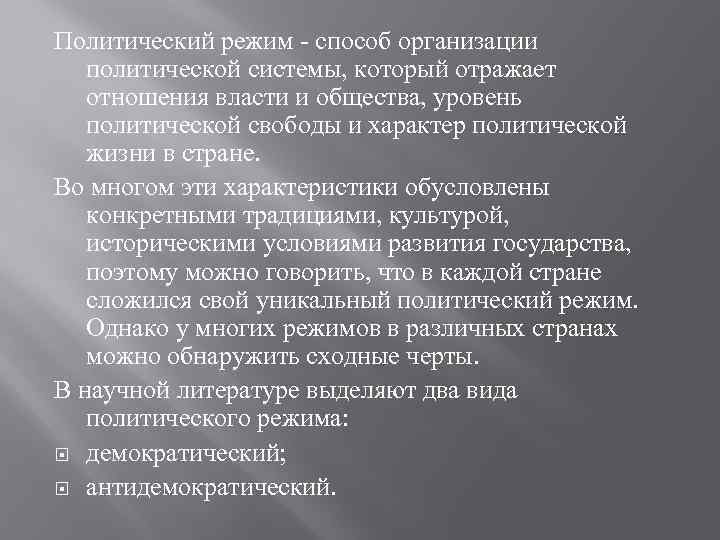 Политический режим - способ организации политической системы, который отражает отношения власти и общества, уровень политической свободы и характер политической жизни в стране.

Во многом эти характеристики обусловлены конкретными традициями, культурой, историческими условиями развития государства, поэтому можно говорить, что в каждой стране сложился свой уникальный политический режим. Однако у многих режимов в различных странах можно обнаружить сходные черты.

В научной литературе выделяют два вида политического режима:

• демократический;
• антидемократический.